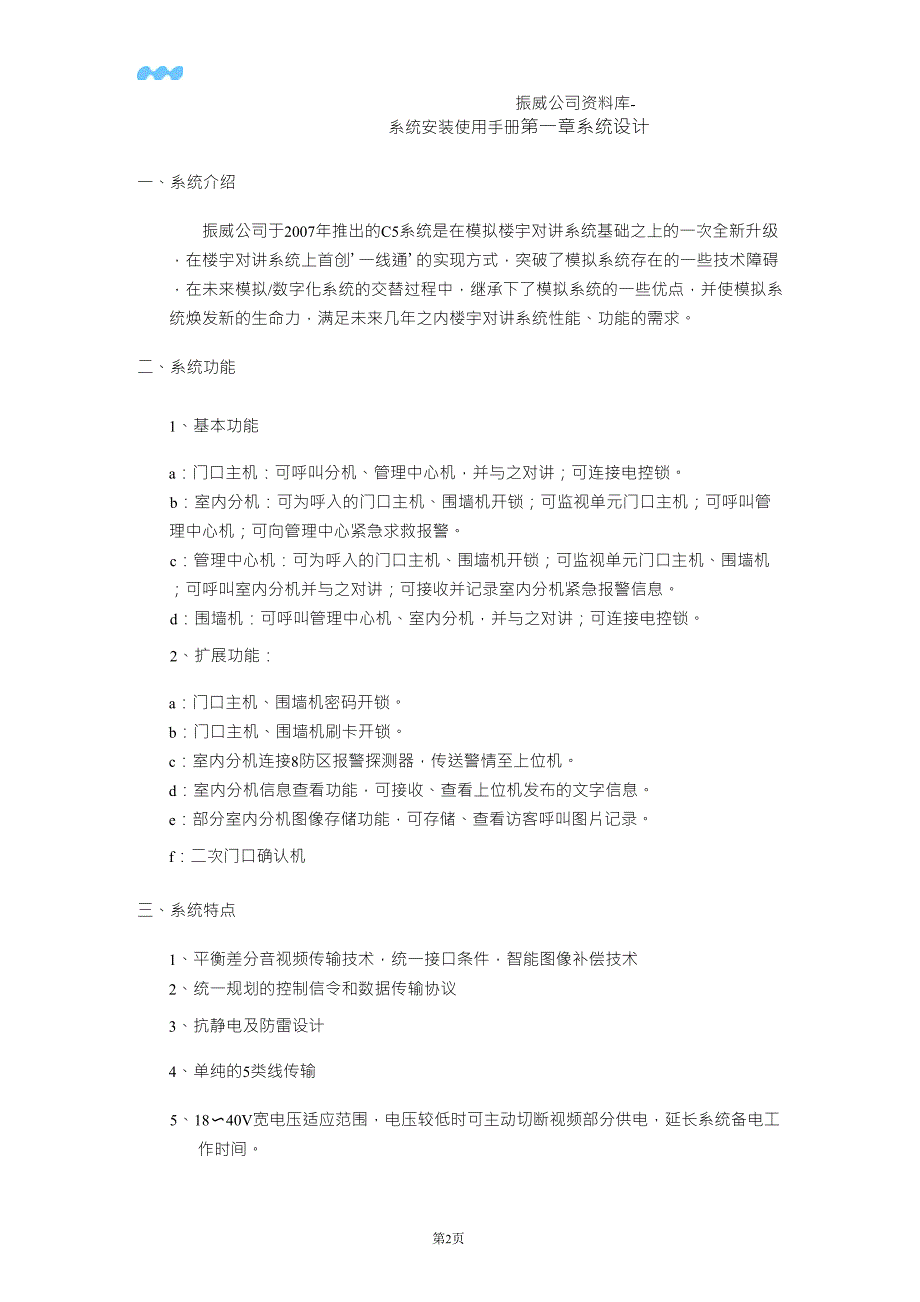 振威公司资料库-
系统安装使用手册第一章系统设计

一、系统介绍

振威公司于2007年推出的C5系统是在模拟楼宇对讲系统基础之上的一次全新升级，在楼宇对讲系统上首创’一线通’的实现方式，突破了模拟系统存在的一些技术障碍，在未来模拟/数字化系统的交替过程中，继承下了模拟系统的一些优点，并使模拟系统焕发新的生命力，满足未来几年之内楼宇对讲系统性能、功能的需求。

二、系统功能

1、基本功能

a：门口主机：可呼叫分机、管理中心机，并与之对讲；可连接电控锁。
b：室内分机：可为呼入的门口主机、围墙机开锁；可监视单元门口主机；可呼叫管理中心机；可向管理中心紧急求救报警。
c：管理中心机：可为呼入的门口主机、围墙机开锁；可监视单元门口主机、围墙机；可呼叫室内分机并与之对讲；可接收并记录室内分机紧急报警信息。
d：围墙机：可呼叫管理中心机、室内分机，并与之对讲；可连接电控锁。

2、扩展功能：

a：门口主机、围墙机密码开锁。
b：门口主机、围墙机刷卡开锁。
c：室内分机连接8防区报警探测器，传送警情至上位机。
d：室内分机信息查看功能，可接收、查看上位机发布的文字信息。
e：部分室内分机图像存储功能，可存储、查看访客呼叫图片记录。
f：二次门口确认机

三、系统特点

1、平衡差分音视频传输技术，统一接口条件，智能图像补偿技术
2、统一规划的控制信令和数据传输协议
3、抗静电及防雷设计
4、单纯的5类线传输
5、18∽40V宽电压适应范围，电压较低时可主动切断视频部分供电，延长系统备电工作时间。

第2页